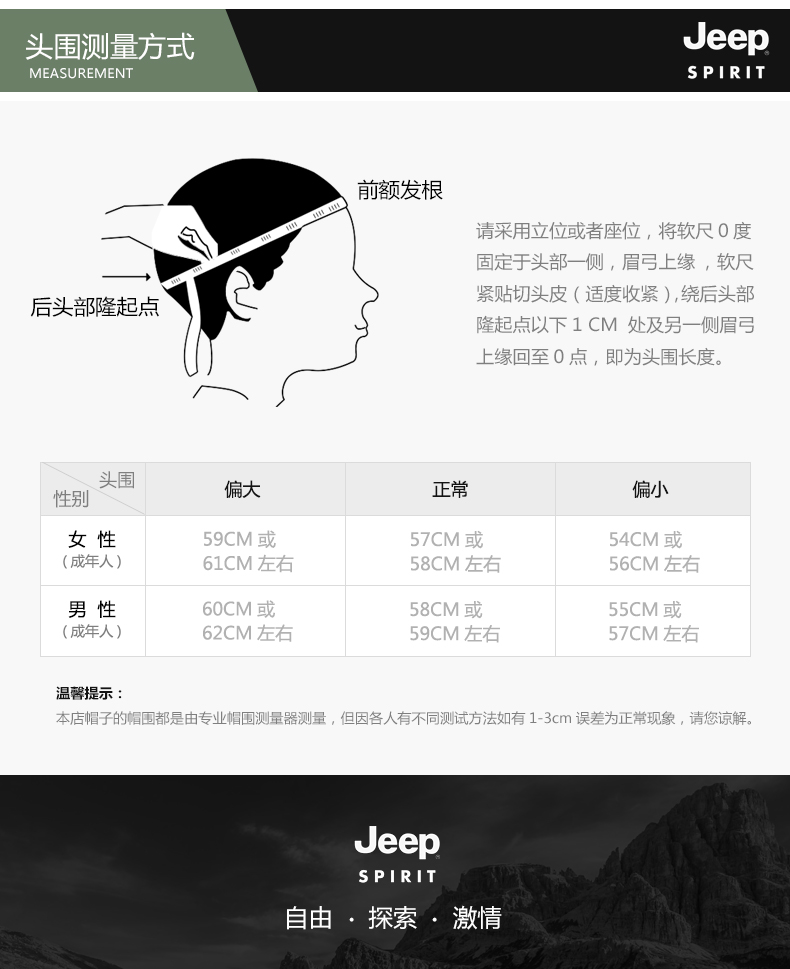 头围测量方式
MEASUREMENT

Jeep
SPIRIT

前额发根

后头部隆起点

请采用立位或者座位，将软尺 0 度固定于头部一侧，眉弓上缘，软尺紧贴切头皮（适度收紧），绕后头部隆起点以下 1 CM 处及另一侧眉弓上缘回至 0 点，即为头围长度。

| 头围 性别 | 偏大 | 正常 | 偏小 |
|---|---|---|---|
| 女 性 （成年人） | 59CM 或 61CM 左右 | 57CM 或 58CM 左右 | 54CM 或 56CM 左右 |
| 男 性 （成年人） | 60CM 或 62CM 左右 | 58CM 或 59CM 左右 | 55CM 或 57CM 左右 |

温馨提示：
本店帽子的帽围都是由专业帽围测量器测量，但因各人有不同测试方法如有 1-3cm 误差为正常现象，请您谅解。

Jeep
SPIRIT
自由 · 探索 · 激情